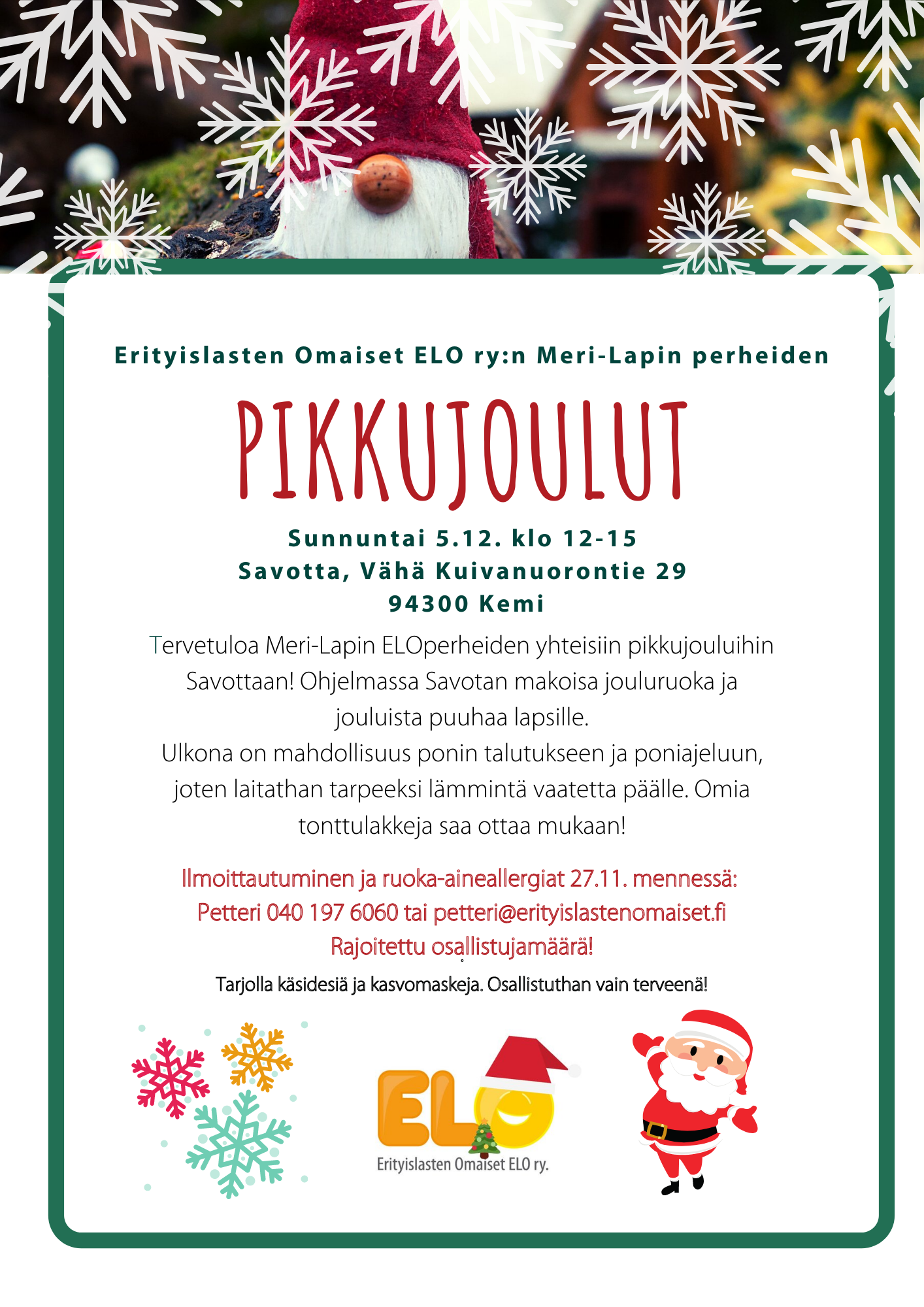 Erityislasten Omaiset ELO ry:n Meri-Lapin perheiden

PIKKUJOULUT

Sunnuntai 5.12. klo 12-15
Savotta, Vähä Kuivanuorontie 29
94300 Kemi

Tervetuloa Meri-Lapin ELOperheiden yhteisiin pikkujouluihin Savottaan! Ohjelmassa Savotan makoisa jouluruoka ja jouluista puuhaa lapsille.
Ulkona on mahdollisuus ponin talutukseen ja poniajeluun, joten laitathan tarpeeksi lämmintä vaatetta päälle. Omia tonttulakkeja saa ottaa mukaan!

Ilmoittautuminen ja ruoka-aineallergiat 27.11. mennessä:
Petteri 040 197 6060 tai petteri@erityislastenomaiset.fi
Rajoitettu osallistujamäärä!

Tarjolla käsidesiä ja kasvomaskeja. Osallistuthan vain terveenä!

ELO
Erityislasten Omaiset ELO ry.